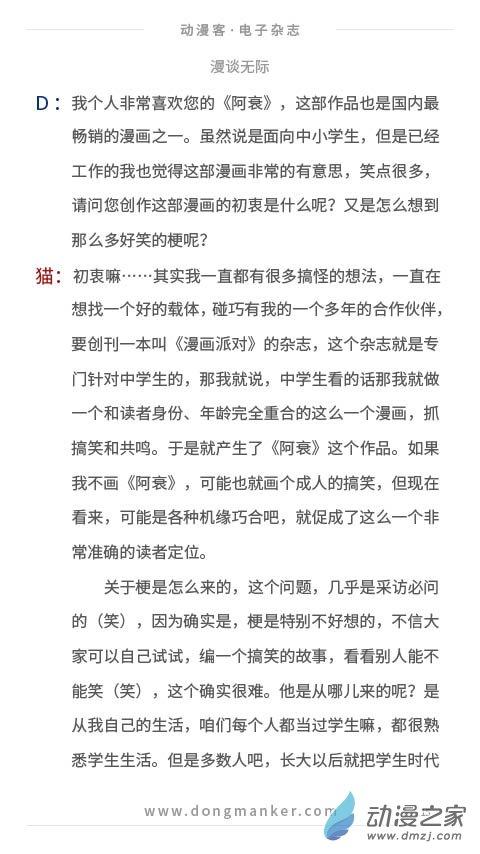 动漫客·电子杂志

漫谈无际

D：我个人非常喜欢您的《阿衰》，这部作品也是国内最畅销的漫画之一。虽然说是面向中小学生，但是已经工作的我也觉得这部漫画非常的有意思，笑点很多，请问您创作这部漫画的初衷是什么呢？又是怎么想到那么多好笑的梗呢？

猫：初衷嘛……其实我一直都有很多搞怪的想法，一直在想找一个好的载体，碰巧有我的一个多年的合作伙伴，要创刊一本叫《漫画派对》的杂志，这个杂志就是专门针对中学生的，那我就说，中学生看的话那我就做一个和读者身份、年龄完全重合的这么一个漫画，抓搞笑和共鸣。于是就产生了《阿衰》这个作品。如果我不画《阿衰》，可能也就画个成人的搞笑，但现在看来，可能是各种机缘巧合吧，就促成了这么一个非常准确的读者定位。

关于梗是怎么来的，这个问题，几乎是采访必问的（笑），因为确实是，梗是特别不好想的，不信大家可以自己试试，编一个搞笑的故事，看看别人能不能笑（笑），这个确实很难。他是从哪儿来的呢？是从我自己的生活，咱们每个人都当过学生嘛，都很熟悉学生生活。但是多数人吧，长大以后就把学生时代

www.dongmanker.com

动漫之家
www.dmzj.com